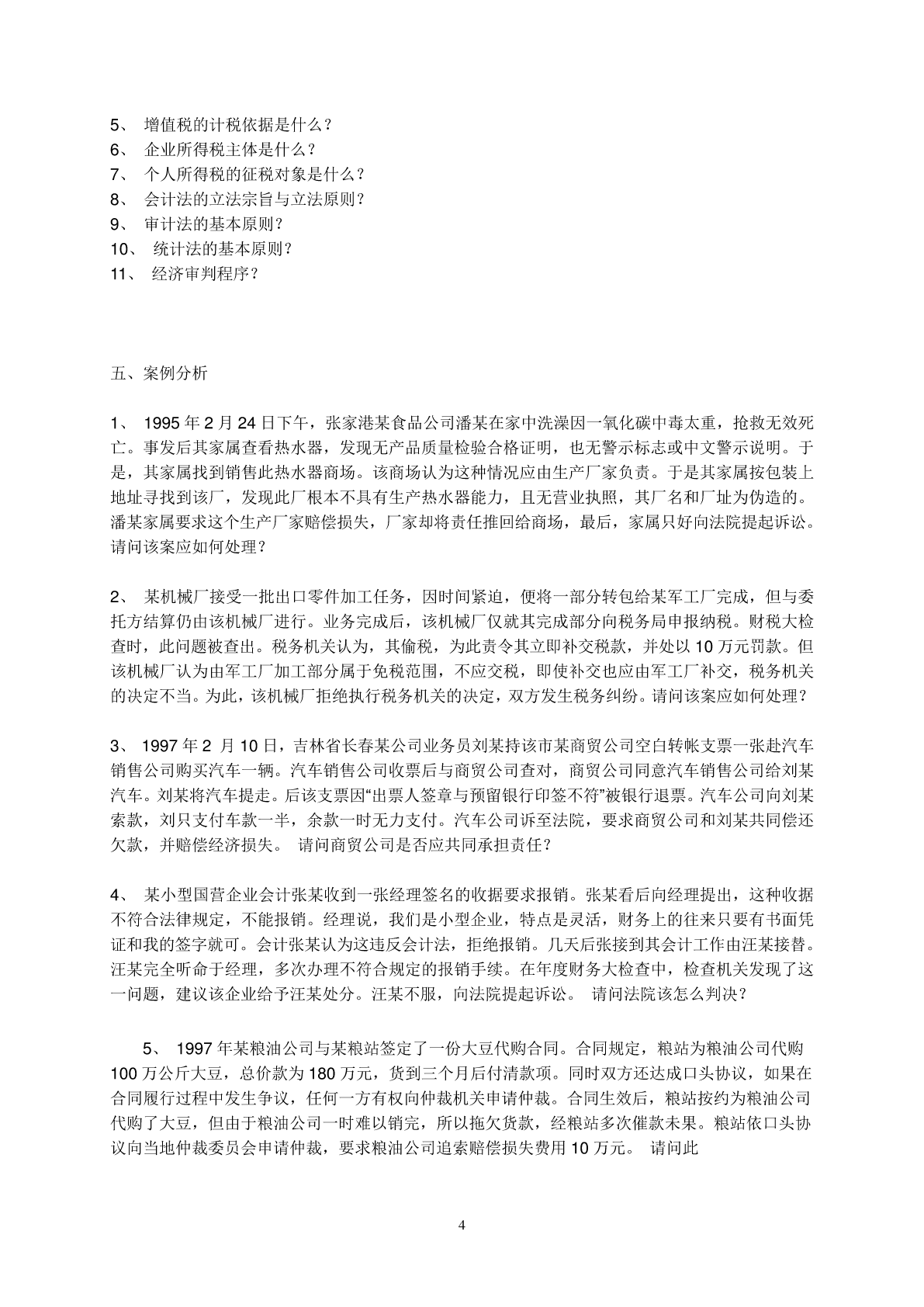 5、 增值税的计税依据是什么？
6、 企业所得税主体是什么？
7、 个人所得税的征税对象是什么？
8、 会计法的立法宗旨与立法原则？
9、 审计法的基本原则？
10、 统计法的基本原则？
11、 经济审判程序？

五、案例分析

1、 1995 年 2 月 24 日下午，张家港某食品公司潘某在家中洗澡因一氧化碳中毒太重，抢救无效死亡。事发后其家属查看热水器，发现无产品质量检验合格证明，也无警示标志或中文警示说明。于是，其家属找到销售此热水器商场。该商场认为这种情况应由生产厂家负责。于是其家属按包装上地址寻找到该厂，发现此厂根本不具有生产热水器能力，且无营业执照，其厂名和厂址为伪造的。潘某家属要求这个生产厂家赔偿损失，厂家却将责任推回给商场，最后，家属只好向法院提起诉讼。请问该案应如何处理？

2、 某机械厂接受一批出口零件加工任务，因时间紧迫，便将一部分转包给某军工厂完成，但与委托方结算仍由该机械厂进行。业务完成后，该机械厂仅就其完成部分向税务局申报纳税。财税大检查时，此问题被查出。税务机关认为，其偷税，为此责令其立即补交税款，并处以 10 万元罚款。但该机械厂认为由军工厂加工部分属于免税范围，不应交税，即使补交也应由军工厂补交，税务机关的决定不当。为此，该机械厂拒绝执行税务机关的决定，双方发生税务纠纷。请问该案应如何处理？

3、 1997 年 2 月 10 日，吉林省长春某公司业务员刘某持该市某商贸公司空白转帐支票一张赴汽车销售公司购买汽车一辆。汽车销售公司收票后与商贸公司查对，商贸公司同意汽车销售公司给刘某汽车。刘某将汽车提走。后该支票因“出票人签章与预留银行印签不符”被银行退票。汽车公司向刘某索款，刘只支付车款一半，余款一时无力支付。汽车公司诉至法院，要求商贸公司和刘某共同偿还欠款，并赔偿经济损失。 请问商贸公司是否应共同承担责任？

4、 某小型国营企业会计张某收到一张经理签名的收据要求报销。张某看后向经理提出，这种收据不符合法律规定，不能报销。经理说，我们是小型企业，特点是灵活，财务上的往来只要有书面凭证和我的签字就可。会计张某认为这违反会计法，拒绝报销。几天后张接到其会计工作由汪某接替。汪某完全听命于经理，多次办理不符合规定的报销手续。在年度财务大检查中，检查机关发现了这一问题，建议该企业给予汪某处分。汪某不服，向法院提起诉讼。 请问法院该怎么判决？

5、 1997 年某粮油公司与某粮站签定了一份大豆代购合同。合同规定，粮站为粮油公司代购 100 万公斤大豆，总价款为 180 万元，货到三个月后付清款项。同时双方还达成口头协议，如果在合同履行过程中发生争议，任何一方有权向仲裁机关申请仲裁。合同生效后，粮站按约为粮油公司代购了大豆，但由于粮油公司一时难以销完，所以拖欠货款，经粮站多次催款未果。粮站依口头协议向当地仲裁委员会申请仲裁，要求粮油公司追索赔偿损失费用 10 万元。 请问此

4